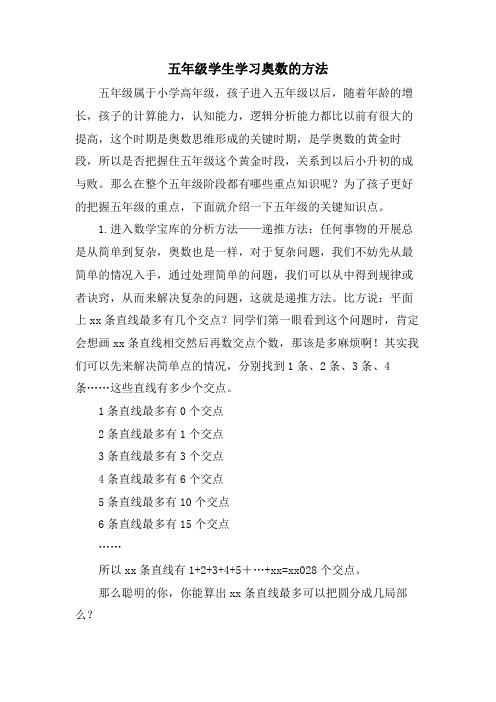 五年级学生学习奥数的方法

五年级属于小学高年级，孩子进入五年级以后，随着年龄的增长，孩子的计算能力，认知能力，逻辑分析能力都比以前有很大的提高，这个时期是奥数思维形成的关键时期，是学奥数的黄金时段，所以是否把握住五年级这个黄金时段，关系到以后小升初的成与败。那么在整个五年级阶段都有哪些重点知识呢？为了孩子更好的把握五年级的重点，下面就介绍一下五年级的关键知识点。

1.进入数学宝库的分析方法——递推方法：任何事物的开展总是从简单到复杂，奥数也是一样，对于复杂问题，我们不妨先从最简单的情况入手，通过处理简单的问题，我们可以从中得到规律或者诀窍，从而来解决复杂的问题，这就是递推方法。比方说：平面上 xx 条直线最多有几个交点？同学们第一眼看到这个问题时，肯定会想画 xx 条直线相交然后再数交点个数，那该是多麻烦啊！其实我们可以先来解决简单点的情况，分别找到 1 条、2 条、3 条、4 条……这些直线有多少个交点。

1 条直线最多有 0 个交点

2 条直线最多有 1 个交点

3 条直线最多有 3 个交点

4 条直线最多有 6 个交点

5 条直线最多有 10 个交点

6 条直线最多有 15 个交点

……

所以 xx 条直线有 1+2+3+4+5+…+xx=xx028 个交点。

那么聪明的你，你能算出 xx 条直线最多可以把圆分成几局部么？